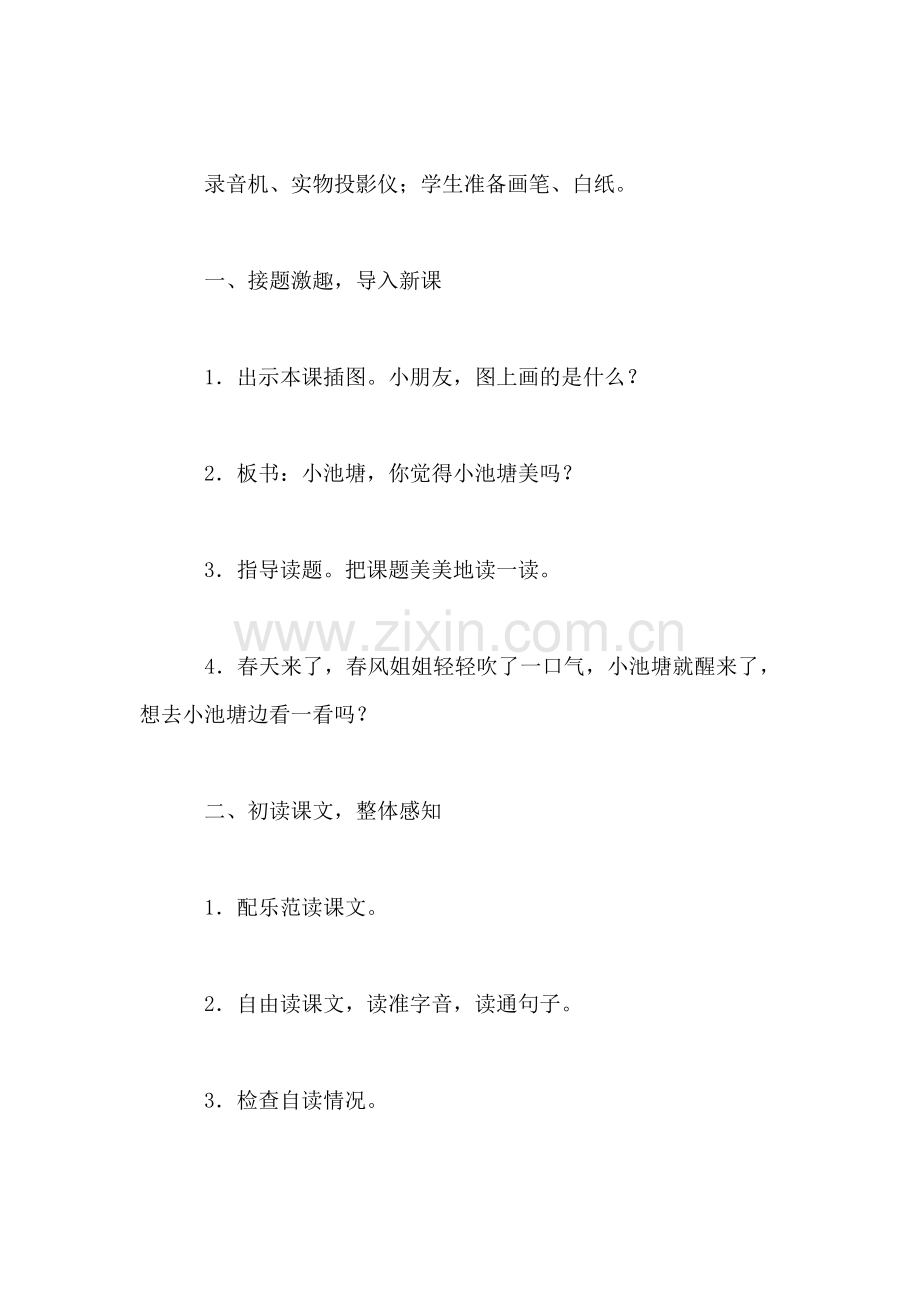 录音机、实物投影仪；学生准备画笔、白纸。

一、接题激趣，导入新课

1．出示本课插图。小朋友，图上画的是什么？

2．板书：小池塘，你觉得小池塘美吗？

3．指导读题。把课题美美地读一读。

www.zixin.com.cn

4．春天来了，春风姐姐轻轻吹了一口气，小池塘就醒来了，想去小池塘边看一看吗？

二、初读课文，整体感知

1．配乐范读课文。

2．自由读课文，读准字音，读通句子。

3．检查自读情况。